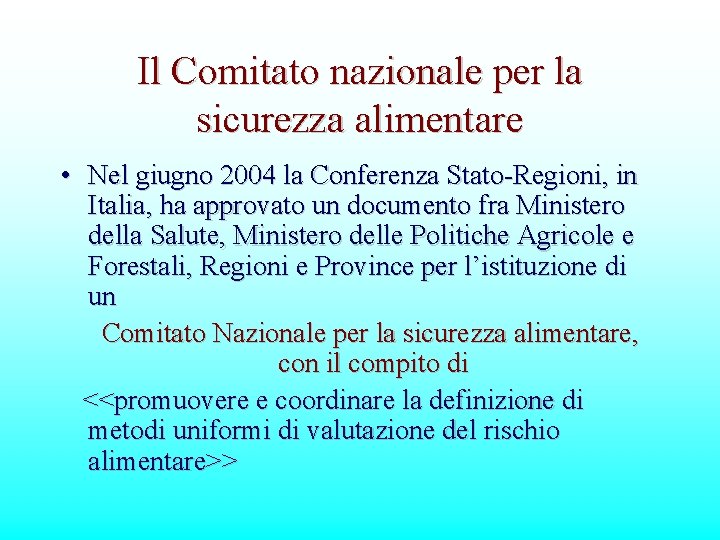 Il Comitato nazionale per la sicurezza alimentare

• Nel giugno 2004 la Conferenza Stato-Regioni, in Italia, ha approvato un documento fra Ministero della Salute, Ministero delle Politiche Agricole e Forestali, Regioni e Province per l’istituzione di un

Comitato Nazionale per la sicurezza alimentare, con il compito di

<<promuovere e coordinare la definizione di metodi uniformi di valutazione del rischio alimentare>>